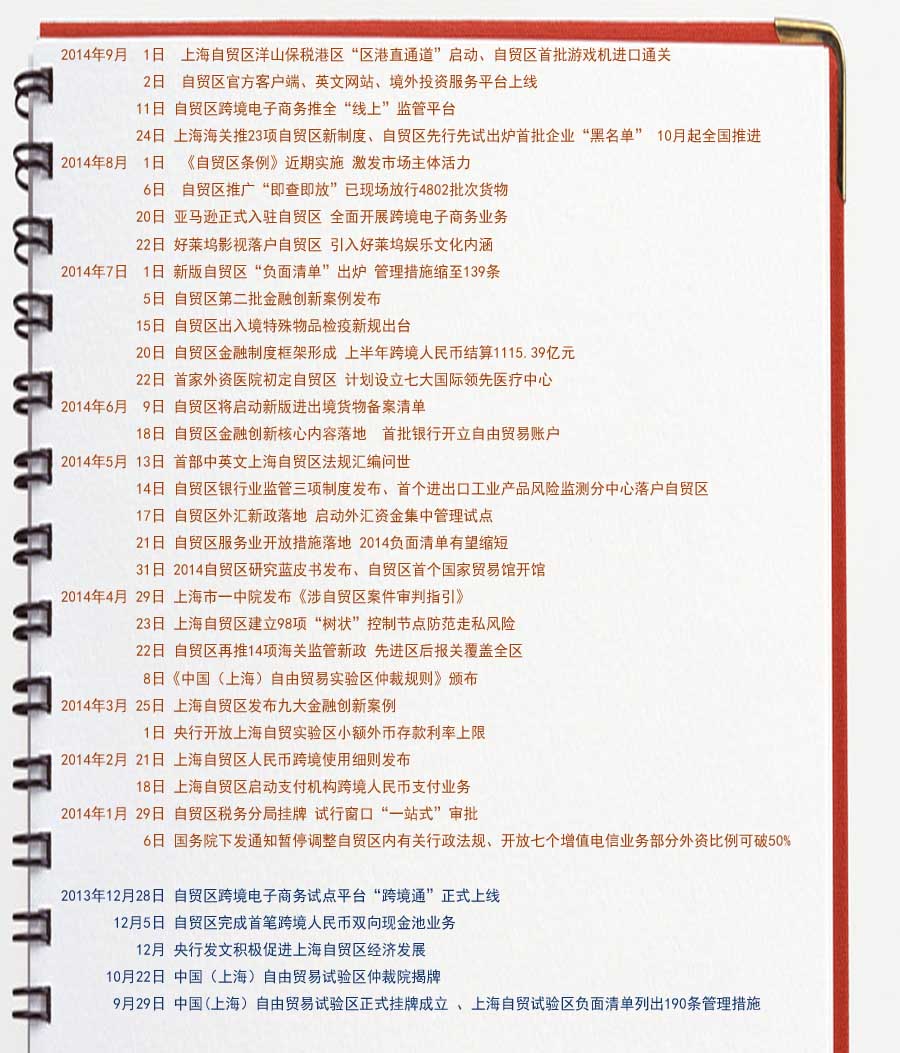 2014年9月 1日 上海自贸区洋山保税港区“区港直通道”启动、自贸区首批游戏机进口通关

2日 自贸区官方客户端、英文网站、境外投资服务平台上线

11日 自贸区跨境电子商务推全“线上”监管平台

24日 上海海关推23项自贸区新制度、自贸区先行先试出炉首批企业“黑名单” 10月起全国推进

2014年8月 1日 《自贸区条例》近期实施 激发市场主体活力

6日 自贸区推广“即查即放”已现场放行4802批次货物

20日 亚马逊正式入驻自贸区 全面开展跨境电子商务业务

22日 好莱坞影视落户自贸区 引入好莱坞娱乐文化内涵

2014年7月 1日 新版自贸区“负面清单”出炉 管理措施缩至139条

5日 自贸区第二批金融创新案例发布

15日 自贸区出入境特殊物品检疫新规出台

20日 自贸区金融制度框架形成 上半年跨境人民币结算1115.39亿元

22日 首家外资医院初定自贸区 计划设立七大国际领先医疗中心

2014年6月 9日 自贸区将启动新版进出境货物备案清单

18日 自贸区金融创新核心内容落地 首批银行开立自由贸易账户

2014年5月 13日 首部中英文上海自贸区法规汇编问世

14日 自贸区银行业监管三项制度发布、首个进出口工业产品风险监测分中心落户自贸区

17日 自贸区外汇新政落地 启动外汇资金集中管理试点

21日 自贸区服务业开放措施落地 2014负面清单有望缩短

31日 2014自贸区研究蓝皮书发布、自贸区首个国家贸易馆开馆

2014年4月 29日 上海市一中院发布《涉自贸区案件审判指引》

23日 上海自贸区建立98项“树状”控制节点防范走私风险

22日 自贸区再推14项海关监管新政 先进区后报关覆盖全区

8日《中国（上海）自由贸易实验区仲裁规则》颁布

2014年3月 25日 上海自贸区发布九大金融创新案例

1日 央行开放上海自贸实验区小额外币存款利率上限

2014年2月 21日 上海自贸区人民币跨境使用细则发布

18日 上海自贸区启动支付机构跨境人民币支付业务

2014年1月 29日 自贸区税务分局挂牌 试行窗口“一站式”审批

6日 国务院下发通知暂停调整自贸区内有关行政法规、开放七个增值电信业务部分外资比例可破50%

2013年12月28日 自贸区跨境电子商务试点平台“跨境通”正式上线

12月5日 自贸区完成首笔跨境人民币双向现金池业务

12月 央行发文积极促进上海自贸区经济发展

10月22日 中国（上海）自由贸易试验区仲裁院揭牌

9月29日 中国（上海）自由贸易试验区正式挂牌成立 、上海自贸试验区负面清单列出190条管理措施